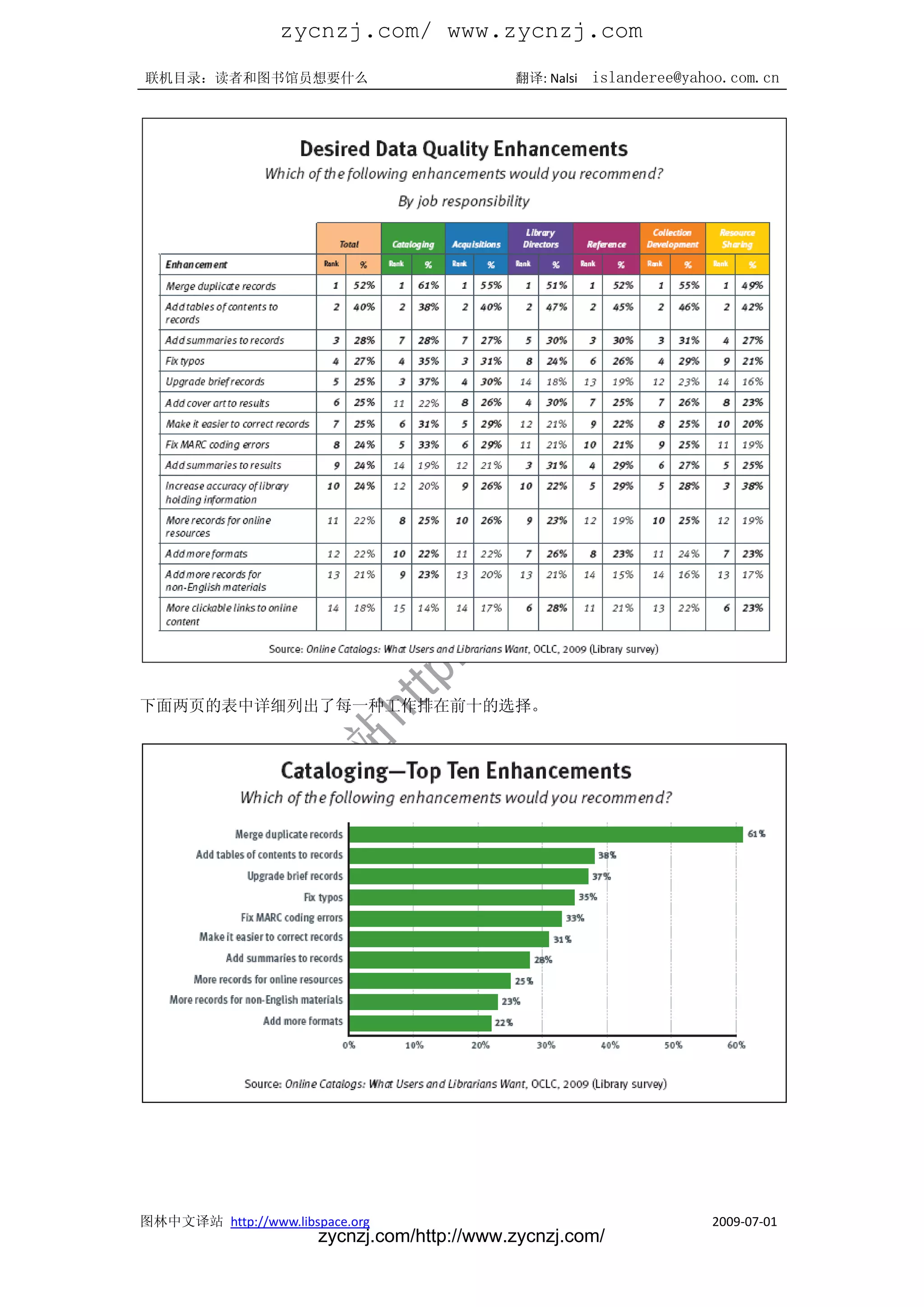 zycnzj.com/ www.zycnzj.com

联机目录：读者和图书馆员想要什么　　翻译: Nalsi　islanderee@yahoo.com.cn

Desired Data Quality Enhancements
Which of the following enhancements would you recommend?
By job responsibility

| Enhancement | Total Rank | Total % | Cataloging Rank | Cataloging % | Acquisitions Rank | Acquisitions % | Library Directors Rank | Library Directors % | Reference Rank | Reference % | Collection Development Rank | Collection Development % | Resource Sharing Rank | Resource Sharing % |
|---|---|---|---|---|---|---|---|---|---|---|---|---|---|---|
| Merge duplicate records | 1 | 52% | 1 | 61% | 1 | 55% | 1 | 51% | 1 | 52% | 1 | 55% | 1 | 49% |
| Add tables of contents to records | 2 | 40% | 2 | 38% | 2 | 40% | 2 | 47% | 2 | 45% | 2 | 46% | 2 | 42% |
| Add summaries to records | 3 | 28% | 7 | 28% | 7 | 27% | 5 | 30% | 3 | 30% | 3 | 31% | 4 | 27% |
| Fix typos | 4 | 27% | 4 | 35% | 3 | 31% | 8 | 24% | 6 | 26% | 4 | 29% | 9 | 21% |
| Upgrade brief records | 5 | 25% | 3 | 37% | 4 | 30% | 14 | 18% | 13 | 19% | 12 | 23% | 14 | 16% |
| Add cover art to results | 6 | 25% | 11 | 22% | 8 | 26% | 4 | 30% | 7 | 25% | 7 | 26% | 8 | 23% |
| Make it easier to correct records | 7 | 25% | 6 | 31% | 5 | 29% | 12 | 21% | 9 | 22% | 8 | 25% | 10 | 20% |
| Fix MARC coding errors | 8 | 24% | 5 | 33% | 6 | 29% | 11 | 21% | 10 | 21% | 9 | 25% | 11 | 19% |
| Add summaries to results | 9 | 24% | 14 | 19% | 12 | 21% | 3 | 31% | 4 | 29% | 6 | 27% | 5 | 25% |
| Increase accuracy of library holding information | 10 | 24% | 12 | 20% | 9 | 26% | 10 | 22% | 5 | 29% | 5 | 28% | 3 | 38% |
| More records for online resources | 11 | 22% | 8 | 25% | 10 | 26% | 9 | 23% | 12 | 19% | 10 | 25% | 12 | 19% |
| Add more formats | 12 | 22% | 10 | 22% | 11 | 22% | 7 | 26% | 8 | 23% | 11 | 24% | 7 | 23% |
| Add more records for non-English materials | 13 | 21% | 9 | 23% | 13 | 20% | 13 | 21% | 14 | 15% | 14 | 16% | 13 | 17% |
| More clickable links to online content | 14 | 18% | 15 | 14% | 14 | 17% | 6 | 28% | 11 | 21% | 13 | 22% | 6 | 23% |

Source: Online Catalogs: What Users and Librarians Want, OCLC, 2009 (Library survey)

下面两页的表中详细列出了每一种工作排在前十的选择。

Cataloging—Top Ten Enhancements
Which of the following enhancements would you recommend?

Merge duplicate records 61%
Add tables of contents to records 38%
Upgrade brief records 37%
Fix typos 35%
Fix MARC coding errors 33%
Make it easier to correct records 31%
Add summaries to records 28%
More records for online resources 25%
More records for non-English materials 23%
Add more formats 22%

0% 10% 20% 30% 40% 50% 60%

Source: Online Catalogs: What Users and Librarians Want, OCLC, 2009 (Library survey)

图林中文译站 http://www.libspace.org　2009-07-01
zycnzj.com/http://www.zycnzj.com/